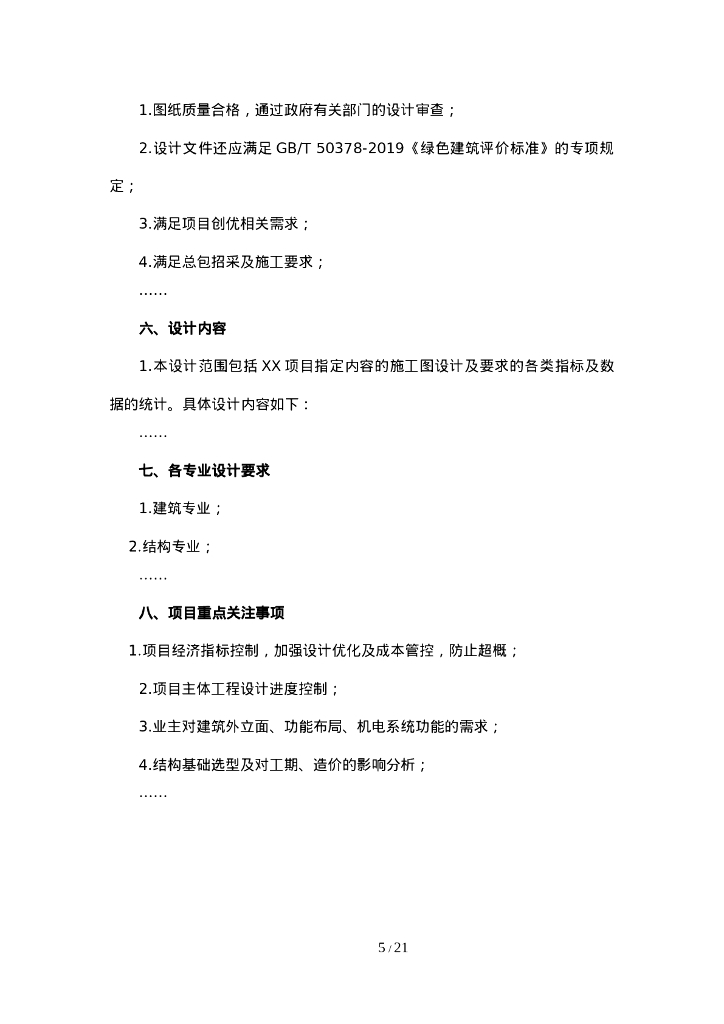 1.图纸质量合格，通过政府有关部门的设计审查；

2.设计文件还应满足 GB/T 50378-2019《绿色建筑评价标准》的专项规定；

3.满足项目创优相关需求；

4.满足总包招采及施工要求；

……

六、设计内容

1.本设计范围包括 XX 项目指定内容的施工图设计及要求的各类指标及数据的统计。具体设计内容如下：

……

七、各专业设计要求

1.建筑专业；

2.结构专业；

……

八、项目重点关注事项

1.项目经济指标控制，加强设计优化及成本管控，防止超概；

2.项目主体工程设计进度控制；

3.业主对建筑外立面、功能布局、机电系统功能的需求；

4.结构基础选型及对工期、造价的影响分析；

……

5 / 21